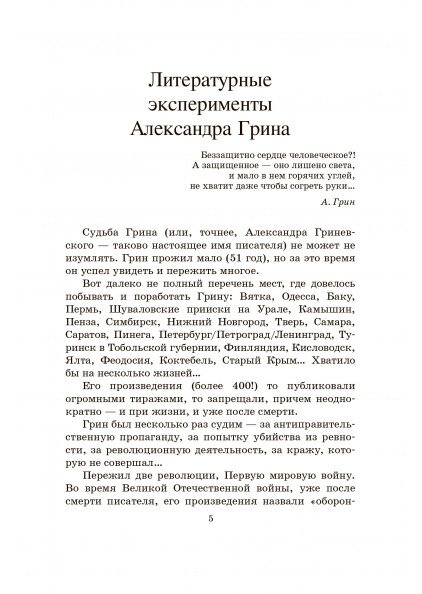 Литературные эксперименты Александра Грина

Беззащитно сердце человеческое?!
А защищенное — оно лишено света,
и мало в нем горячих углей,
не хватит даже чтобы согреть руки...

А. Грин

Судьба Грина (или, точнее, Александра Гриневского — таково настоящее имя писателя) не может не изумлять. Грин прожил мало (51 год), но за это время он успел увидеть и пережить многое.

Вот далеко не полный перечень мест, где довелось побывать и поработать Грину: Вятка, Одесса, Баку, Пермь, Шуваловские прииски на Урале, Камышин, Пенза, Симбирск, Нижний Новгород, Тверь, Самара, Саратов, Пинега, Петербург/Петроград/Ленинград, Туринск в Тобольской губернии, Финляндия, Кисловодск, Ялта, Феодосия, Коктебель, Старый Крым... Хватило бы на несколько жизней...

Его произведения (более 400!) то публиковали огромными тиражами, то запрещали, причем неоднократно — и при жизни, и уже после смерти.

Грин был несколько раз судим — за антиправительственную пропаганду, за попытку убийства из ревности, за революционную деятельность, за кражу, которую не совершал...

Пережил две революции, Первую мировую войну. Во время Великой Отечественной войны, уже после смерти писателя, его произведения назвали «оборон-

5